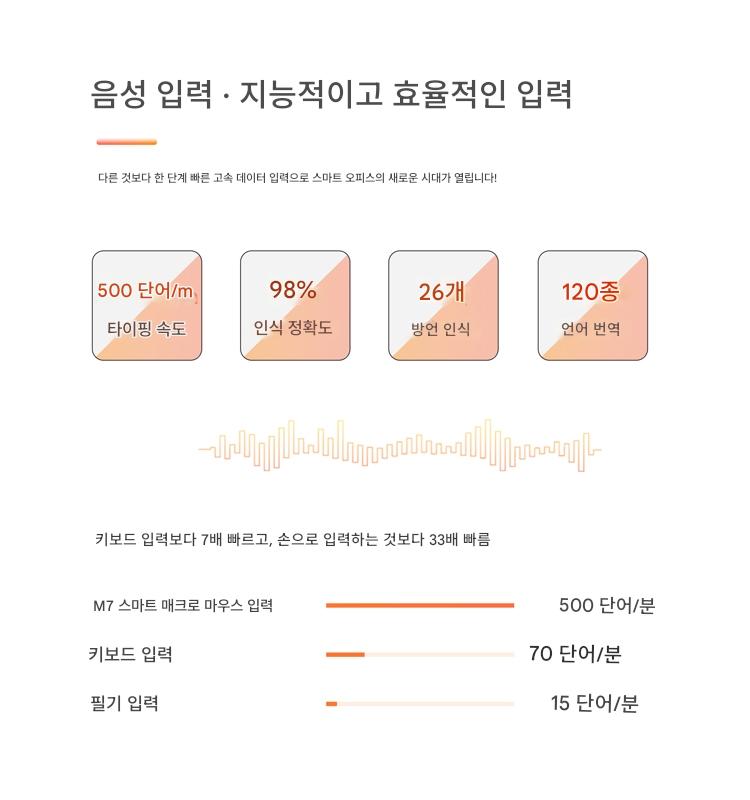 음성 입력 · 지능적이고 효율적인 입력

다른 것보다 한 단계 빠른 고속 데이터 입력으로 스마트 오피스의 새로운 시대가 열립니다!

500 단어/m
타이핑 속도

98%
인식 정확도

26개
방언 인식

120종
언어 번역

키보드 입력보다 7배 빠르고, 손으로 입력하는 것보다 33배 빠름

M7 스마트 매크로 마우스 입력
500 단어/분

키보드 입력
70 단어/분

필기 입력
15 단어/분